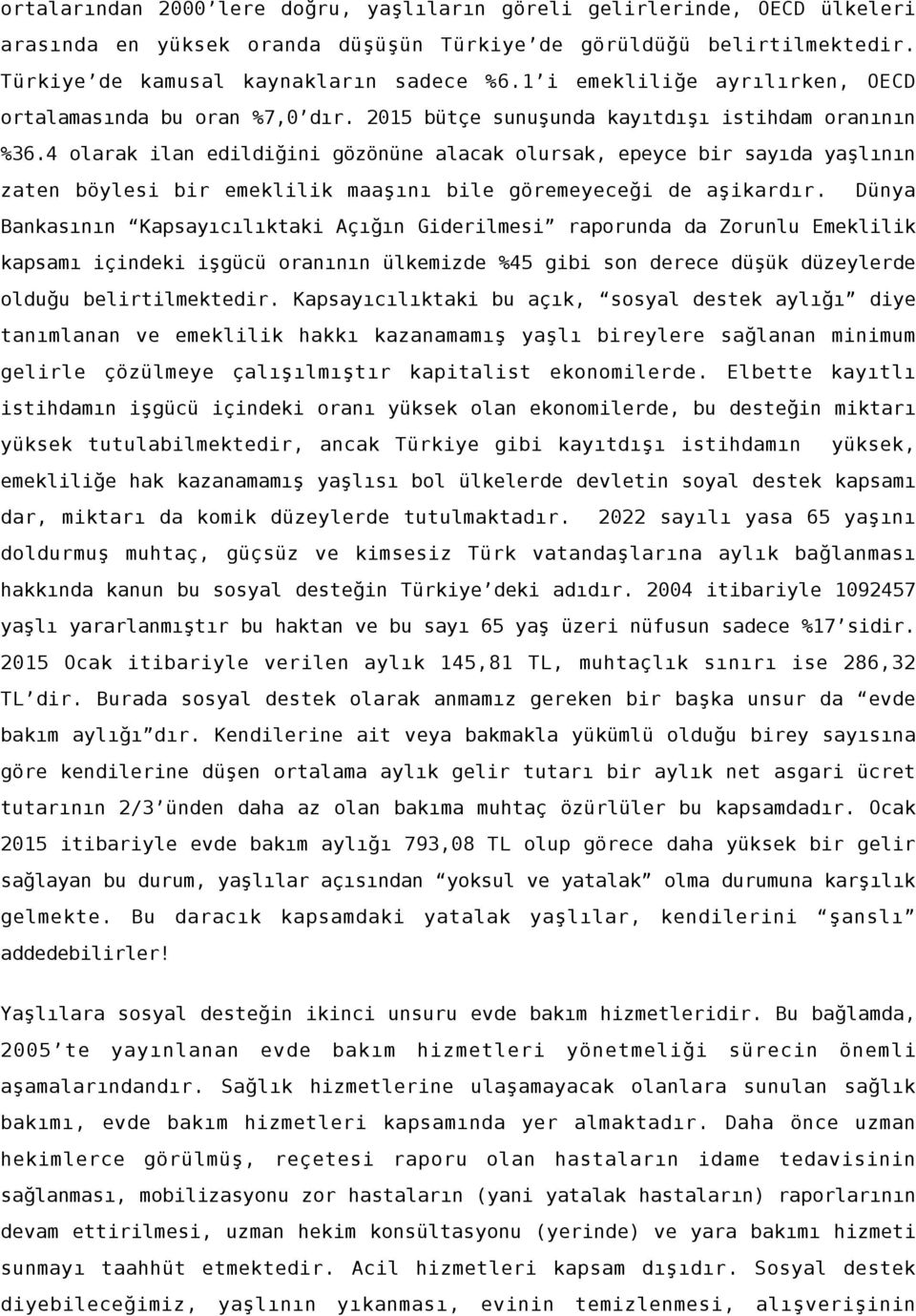 ortalarından 2000'lere doğru, yaşlıların göreli gelirlerinde, OECD ülkeleri arasında en yüksek oranda düşüşün Türkiye'de görüldüğü belirtilmektedir. Türkiye'de kamusal kaynakların sadece %6.1'i emekliliğe ayrılırken, OECD ortalamasında bu oran %7,0'dır. 2015 bütçe sunuşunda kayıtdışı istihdam oranının %36.4 olarak ilan edildiğini gözönüne alacak olursak, epeyce bir sayıda yaşlının zaten böylesi bir emeklilik maaşını bile göremeyeceği de aşikardır. Dünya Bankasının "Kapsayıcılıktaki Açığın Giderilmesi" raporunda da Zorunlu Emeklilik kapsamı içindeki işgücü oranının ülkemizde %45 gibi son derece düşük düzeylerde olduğu belirtilmektedir. Kapsayıcılıktaki bu açık, "sosyal destek aylığı" diye tanımlanan ve emeklilik hakkı kazanamamış yaşlı bireylere sağlanan minimum gelirle çözülmeye çalışılmıştır kapitalist ekonomilerde. Elbette kayıtlı istihdamın işgücü içindeki oranı yüksek olan ekonomilerde, bu desteğin miktarı yüksek tutulabilmektedir, ancak Türkiye gibi kayıtdışı istihdamın yüksek, emekliliğe hak kazanamamış yaşlısı bol ülkelerde devletin soyal destek kapsamı dar, miktarı da komik düzeylerde tutulmaktadır. 2022 sayılı yasa 65 yaşını doldurmuş muhtaç, güçsüz ve kimsesiz Türk vatandaşlarına aylık bağlanması hakkında kanun bu sosyal desteğin Türkiye'deki adıdır. 2004 itibariyle 1092457 yaşlı yararlanmıştır bu haktan ve bu sayı 65 yaş üzeri nüfusun sadece %17'sidir. 2015 Ocak itibariyle verilen aylık 145,81 TL, muhtaçlık sınırı ise 286,32 TL'dir. Burada sosyal destek olarak anmamız gereken bir başka unsur da "evde bakım aylığı"dır. Kendilerine ait veya bakmakla yükümlü olduğu birey sayısına göre kendilerine düşen ortalama aylık gelir tutarı bir aylık net asgari ücret tutarının 2/3'ünden daha az olan bakıma muhtaç özürlüler bu kapsamdadır. Ocak 2015 itibariyle evde bakım aylığı 793,08 TL olup görece daha yüksek bir gelir sağlayan bu durum, yaşlılar açısından "yoksul ve yatalak" olma durumuna karşılık gelmekte. Bu daracık kapsamdaki yatalak yaşlılar, kendilerini "şanslı" addedebilirler!

Yaşlılara sosyal desteğin ikinci unsuru evde bakım hizmetleridir. Bu bağlamda, 2005'te yayınlanan evde bakım hizmetleri yönetmeliği sürecin önemli aşamalarındandır. Sağlık hizmetlerine ulaşamayacak olanlara sunulan sağlık bakımı, evde bakım hizmetleri kapsamında yer almaktadır. Daha önce uzman hekimlerce görülmüş, reçetesi raporu olan hastaların idame tedavisinin sağlanması, mobilizasyonu zor hastaların (yani yatalak hastaların) raporlarının devam ettirilmesi, uzman hekim konsültasyonu (yerinde) ve yara bakımı hizmeti sunmayı taahhüt etmektedir. Acil hizmetleri kapsam dışıdır. Sosyal destek diyebileceğimiz, yaşlının yıkanması, evinin temizlenmesi, alışverişinin